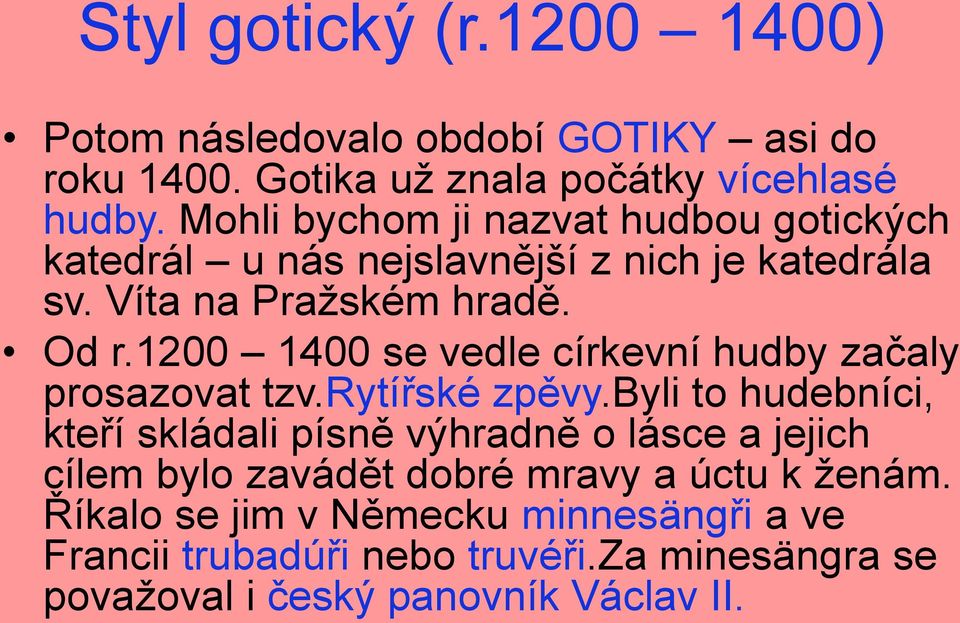 Styl gotický (r.1200 – 1400)

• Potom následovalo období GOTIKY – asi do roku 1400. Gotika už znala počátky vícehlasé hudby. Mohli bychom ji nazvat hudbou gotických katedrál – u nás nejslavnější z nich je katedrála sv. Víta na Pražském hradě.
• Od r.1200 – 1400 se vedle církevní hudby začaly prosazovat tzv.Rytířské zpěvy.Byli to hudebníci, kteří skládali písně výhradně o lásce a jejich cílem bylo zavádět dobré mravy a úctu k ženám. Říkalo se jim v Německu minnesängři a ve Francii trubadúři nebo truvéři.Za minesängra se považoval i český panovník Václav II.